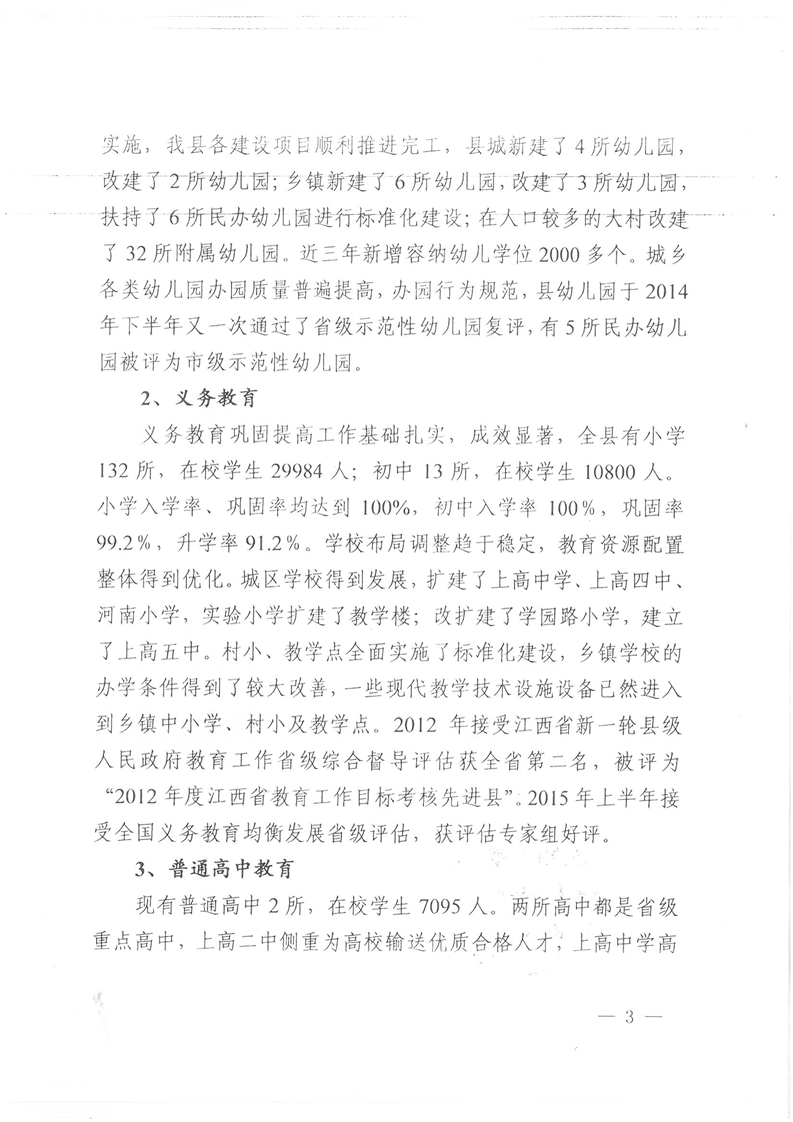 实施，我县各建设项目顺利推进完工，县城新建了4所幼儿园，改建了2所幼儿园；乡镇新建了6所幼儿园，改建了3所幼儿园，扶持了6所民办幼儿园进行标准化建设；在人口较多的大村改建了32所附属幼儿园。近三年新增容纳幼儿学位2000多个。城乡各类幼儿园办园质量普遍提高，办园行为规范，县幼儿园于2014年下半年又一次通过了省级示范性幼儿园复评，有5所民办幼儿园被评为市级示范性幼儿园。

2、义务教育

义务教育巩固提高工作基础扎实，成效显著，全县有小学132所，在校学生29984人；初中13所，在校学生10800人。小学入学率、巩固率均达到100%，初中入学率100%，巩固率99.2%，升学率91.2%。学校布局调整趋于稳定，教育资源配置整体得到优化。城区学校得到发展，扩建了上高中学、上高四中、河南小学，实验小学扩建了教学楼；改扩建了学园路小学，建立了上高五中。村小、教学点全面实施了标准化建设，乡镇学校的办学条件得到了较大改善，一些现代教学技术设施设备已然进入到乡镇中小学、村小及教学点。2012年接受江西省新一轮县级人民政府教育工作省级综合督导评估获全省第二名，被评为“2012年度江西省教育工作目标考核先进县”。2015年上半年接受全国义务教育均衡发展省级评估，获评估专家组好评。

3、普通高中教育

现有普通高中2所，在校学生7095人。两所高中都是省级重点高中，上高二中侧重为高校输送优质合格人才，上高中学高

— 3 —